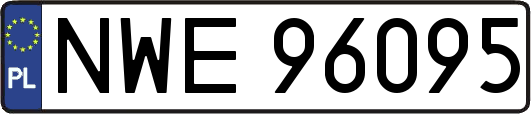 PL
NWE 96095